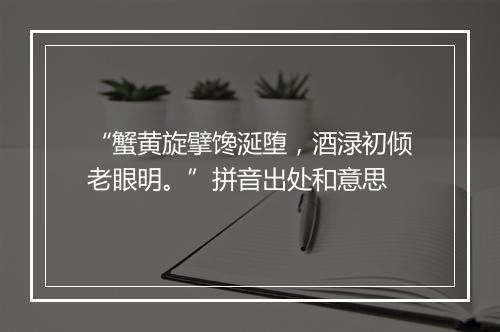 “蟹黄旋擘馋涎堕，酒渌初倾老眼明。”拼音出处和意思